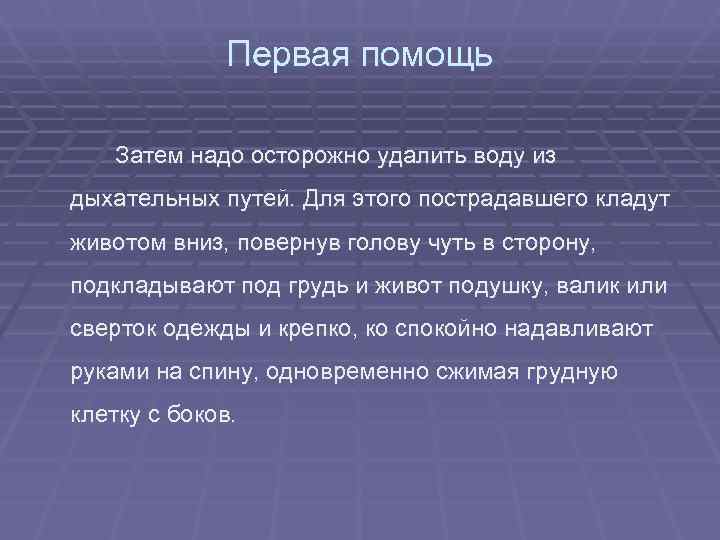 Первая помощь

Затем надо осторожно удалить воду из дыхательных путей. Для этого пострадавшего кладут животом вниз, повернув голову чуть в сторону, подкладывают под грудь и живот подушку, валик или сверток одежды и крепко, ко спокойно надавливают руками на спину, одновременно сжимая грудную клетку с боков.